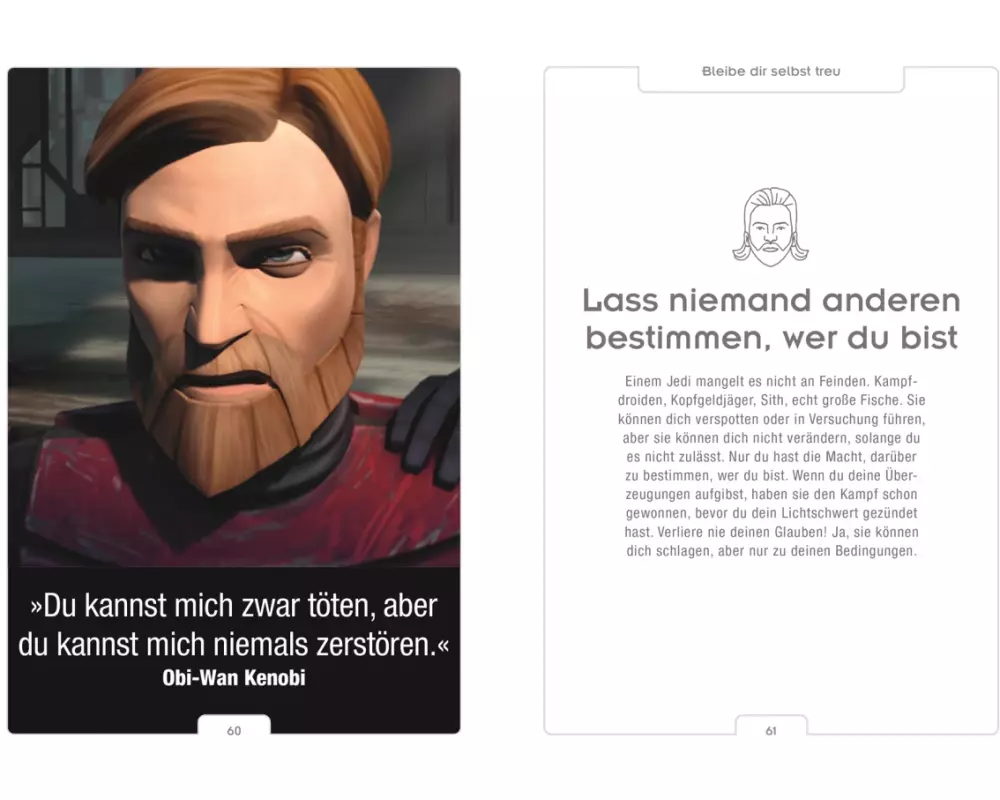 »Du kannst mich zwar töten, aber du kannst mich niemals zerstören.«
Obi-Wan Kenobi

60

Bleibe dir selbst treu

Lass niemand anderen bestimmen, wer du bist

Einem Jedi mangelt es nicht an Feinden. Kampfdroiden, Kopfgeldjäger, Sith, echt große Fische. Sie können dich verspotten oder in Versuchung führen, aber sie können dich nicht verändern, solange du es nicht zulässt. Nur du hast die Macht, darüber zu bestimmen, wer du bist. Wenn du deine Überzeugungen aufgibst, haben sie den Kampf schon gewonnen, bevor du dein Lichtschwert gezündet hast. Verliere nie deinen Glauben! Ja, sie können dich schlagen, aber nur zu deinen Bedingungen.

61